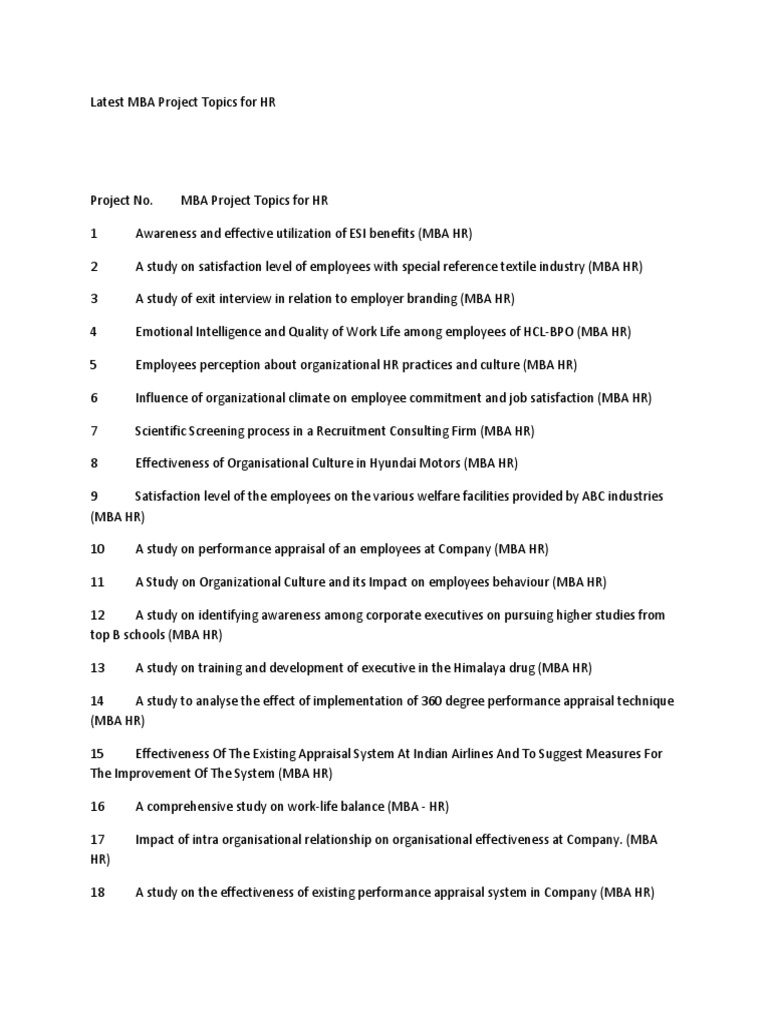 Latest MBA Project Topics for HR

Project No. MBA Project Topics for HR

1 Awareness and effective utilization of ESI benefits (MBA HR)

2 A study on satisfaction level of employees with special reference textile industry (MBA HR)

3 A study of exit interview in relation to employer branding (MBA HR)

4 Emotional Intelligence and Quality of Work Life among employees of HCL-BPO (MBA HR)

5 Employees perception about organizational HR practices and culture (MBA HR)

6 Influence of organizational climate on employee commitment and job satisfaction (MBA HR)

7 Scientific Screening process in a Recruitment Consulting Firm (MBA HR)

8 Effectiveness of Organisational Culture in Hyundai Motors (MBA HR)

9 Satisfaction level of the employees on the various welfare facilities provided by ABC industries (MBA HR)

10 A study on performance appraisal of an employees at Company (MBA HR)

11 A Study on Organizational Culture and its Impact on employees behaviour (MBA HR)

12 A study on identifying awareness among corporate executives on pursuing higher studies from top B schools (MBA HR)

13 A study on training and development of executive in the Himalaya drug (MBA HR)

14 A study to analyse the effect of implementation of 360 degree performance appraisal technique (MBA HR)

15 Effectiveness Of The Existing Appraisal System At Indian Airlines And To Suggest Measures For The Improvement Of The System (MBA HR)

16 A comprehensive study on work-life balance (MBA - HR)

17 Impact of intra organisational relationship on organisational effectiveness at Company. (MBA HR)

18 A study on the effectiveness of existing performance appraisal system in Company (MBA HR)